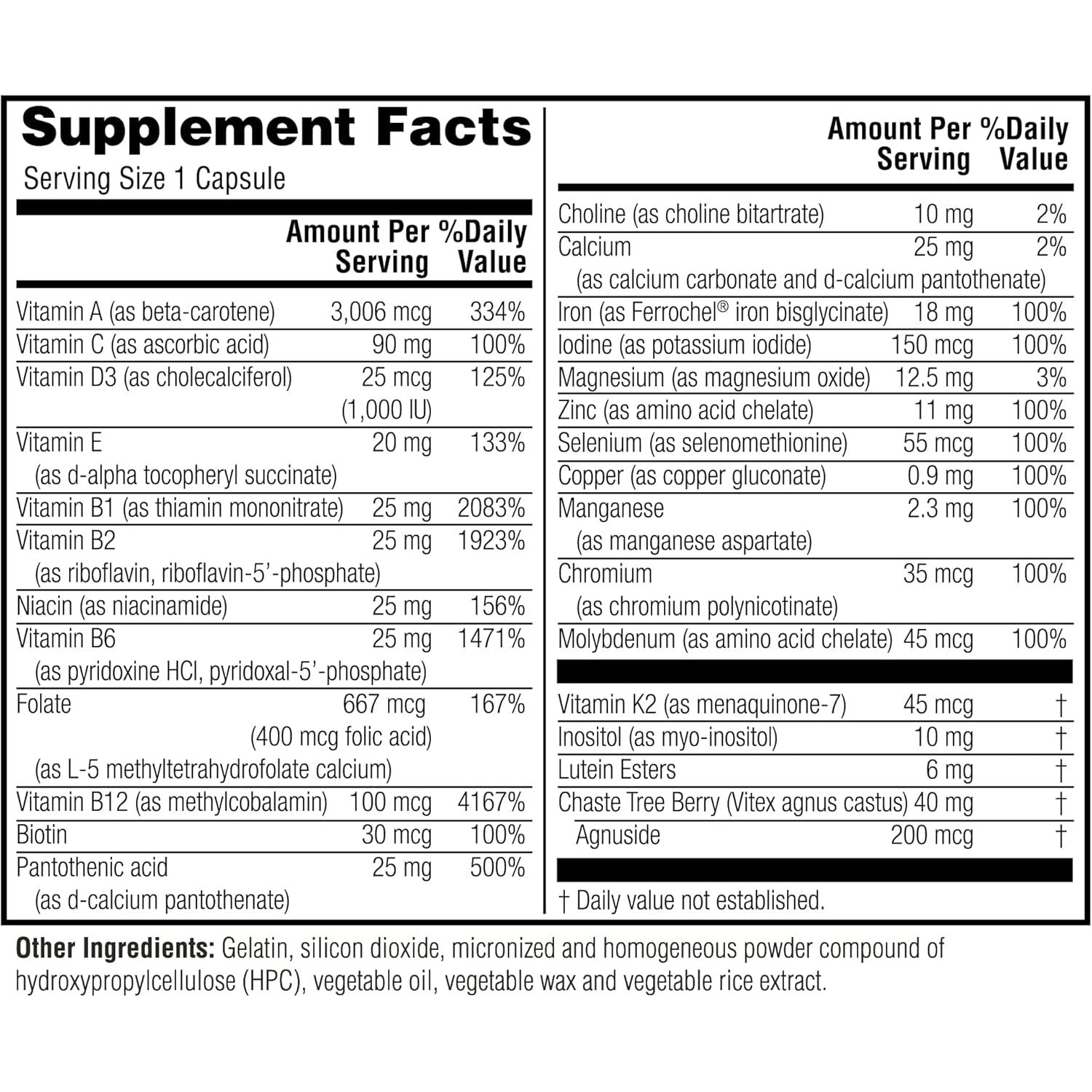 Supplement Facts
Serving Size 1 Capsule

| | Amount Per Serving | %Daily Value |
|---|---|---|
| Vitamin A (as beta-carotene) | 3,006 mcg | 334% |
| Vitamin C (as ascorbic acid) | 90 mg | 100% |
| Vitamin D3 (as cholecalciferol) | 25 mcg (1,000 IU) | 125% |
| Vitamin E (as d-alpha tocopheryl succinate) | 20 mg | 133% |
| Vitamin B1 (as thiamin mononitrate) | 25 mg | 2083% |
| Vitamin B2 (as riboflavin, riboflavin-5'-phosphate) | 25 mg | 1923% |
| Niacin (as niacinamide) | 25 mg | 156% |
| Vitamin B6 (as pyridoxine HCl, pyridoxal-5'-phosphate) | 25 mg | 1471% |
| Folate (as L-5 methyltetrahydrofolate calcium) | 667 mcg (400 mcg folic acid) | 167% |
| Vitamin B12 (as methylcobalamin) | 100 mcg | 4167% |
| Biotin | 30 mcg | 100% |
| Pantothenic acid (as d-calcium pantothenate) | 25 mg | 500% |

| | Amount Per Serving | %Daily Value |
|---|---|---|
| Choline (as choline bitartrate) | 10 mg | 2% |
| Calcium (as calcium carbonate and d-calcium pantothenate) | 25 mg | 2% |
| Iron (as Ferrochel® iron bisglycinate) | 18 mg | 100% |
| Iodine (as potassium iodide) | 150 mcg | 100% |
| Magnesium (as magnesium oxide) | 12.5 mg | 3% |
| Zinc (as amino acid chelate) | 11 mg | 100% |
| Selenium (as selenomethionine) | 55 mcg | 100% |
| Copper (as copper gluconate) | 0.9 mg | 100% |
| Manganese (as manganese aspartate) | 2.3 mg | 100% |
| Chromium (as chromium polynicotinate) | 35 mcg | 100% |
| Molybdenum (as amino acid chelate) | 45 mcg | 100% |
| Vitamin K2 (as menaquinone-7) | 45 mcg | † |
| Inositol (as myo-inositol) | 10 mg | † |
| Lutein Esters | 6 mg | † |
| Chaste Tree Berry (Vitex agnus castus) | 40 mg | † |
| Agnuside | 200 mcg | † |

† Daily value not established.

Other Ingredients: Gelatin, silicon dioxide, micronized and homogeneous powder compound of hydroxypropylcellulose (HPC), vegetable oil, vegetable wax and vegetable rice extract.